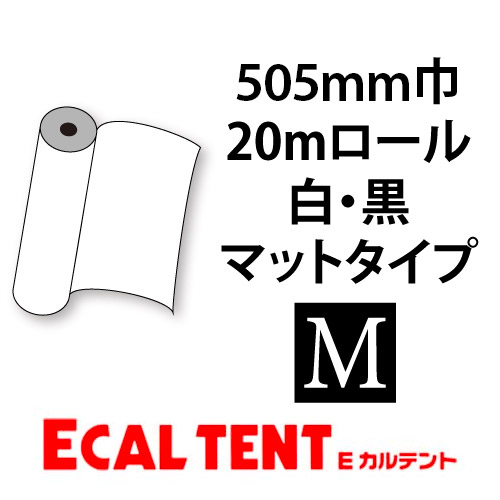 505mm巾
20mロール
白・黒
マットタイプ

M

ECAL TENT Eカルテント